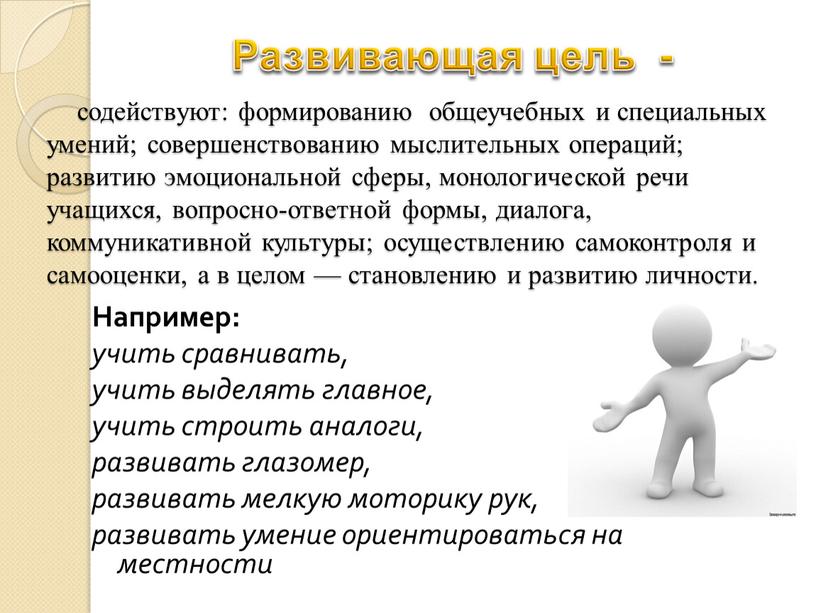 Развивающая цель -

содействуют: формированию общеучебных и специальных умений; совершенствованию мыслительных операций; развитию эмоциональной сферы, монологической речи учащихся, вопросно-ответной формы, диалога, коммуникативной культуры; осуществлению самоконтроля и самооценки, а в целом — становлению и развитию личности.

Например:
учить сравнивать,
учить выделять главное,
учить строить аналоги,
развивать глазомер,
развивать мелкую моторику рук,
развивать умение ориентироваться на местности